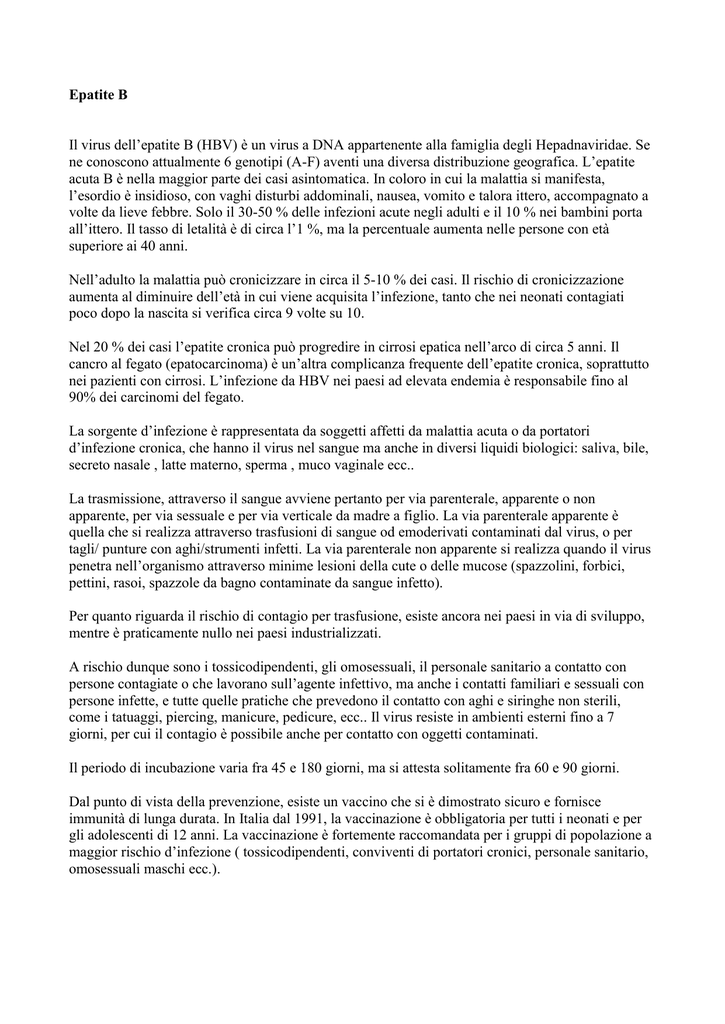 Epatite B

Il virus dell'epatite B (HBV) è un virus a DNA appartenente alla famiglia degli Hepadnaviridae. Se ne conoscono attualmente 6 genotipi (A-F) aventi una diversa distribuzione geografica. L'epatite acuta B è nella maggior parte dei casi asintomatica. In coloro in cui la malattia si manifesta, l'esordio è insidioso, con vaghi disturbi addominali, nausea, vomito e talora ittero, accompagnato a volte da lieve febbre. Solo il 30-50 % delle infezioni acute negli adulti e il 10 % nei bambini porta all'ittero. Il tasso di letalità è di circa l'1 %, ma la percentuale aumenta nelle persone con età superiore ai 40 anni.

Nell'adulto la malattia può cronicizzare in circa il 5-10 % dei casi. Il rischio di cronicizzazione aumenta al diminuire dell'età in cui viene acquisita l'infezione, tanto che nei neonati contagiati poco dopo la nascita si verifica circa 9 volte su 10.

Nel 20 % dei casi l'epatite cronica può progredire in cirrosi epatica nell'arco di circa 5 anni. Il cancro al fegato (epatocarcinoma) è un'altra complicanza frequente dell'epatite cronica, soprattutto nei pazienti con cirrosi. L'infezione da HBV nei paesi ad elevata endemia è responsabile fino al 90% dei carcinomi del fegato.

La sorgente d'infezione è rappresentata da soggetti affetti da malattia acuta o da portatori d'infezione cronica, che hanno il virus nel sangue ma anche in diversi liquidi biologici: saliva, bile, secreto nasale , latte materno, sperma , muco vaginale ecc..

La trasmissione, attraverso il sangue avviene pertanto per via parenterale, apparente o non apparente, per via sessuale e per via verticale da madre a figlio. La via parenterale apparente è quella che si realizza attraverso trasfusioni di sangue od emoderivati contaminati dal virus, o per tagli/ punture con aghi/strumenti infetti. La via parenterale non apparente si realizza quando il virus penetra nell'organismo attraverso minime lesioni della cute o delle mucose (spazzolini, forbici, pettini, rasoi, spazzole da bagno contaminate da sangue infetto).

Per quanto riguarda il rischio di contagio per trasfusione, esiste ancora nei paesi in via di sviluppo, mentre è praticamente nullo nei paesi industrializzati.

A rischio dunque sono i tossicodipendenti, gli omosessuali, il personale sanitario a contatto con persone contagiate o che lavorano sull'agente infettivo, ma anche i contatti familiari e sessuali con persone infette, e tutte quelle pratiche che prevedono il contatto con aghi e siringhe non sterili, come i tatuaggi, piercing, manicure, pedicure, ecc.. Il virus resiste in ambienti esterni fino a 7 giorni, per cui il contagio è possibile anche per contatto con oggetti contaminati.

Il periodo di incubazione varia fra 45 e 180 giorni, ma si attesta solitamente fra 60 e 90 giorni.

Dal punto di vista della prevenzione, esiste un vaccino che si è dimostrato sicuro e fornisce immunità di lunga durata. In Italia dal 1991, la vaccinazione è obbligatoria per tutti i neonati e per gli adolescenti di 12 anni. La vaccinazione è fortemente raccomandata per i gruppi di popolazione a maggior rischio d'infezione ( tossicodipendenti, conviventi di portatori cronici, personale sanitario, omosessuali maschi ecc.).